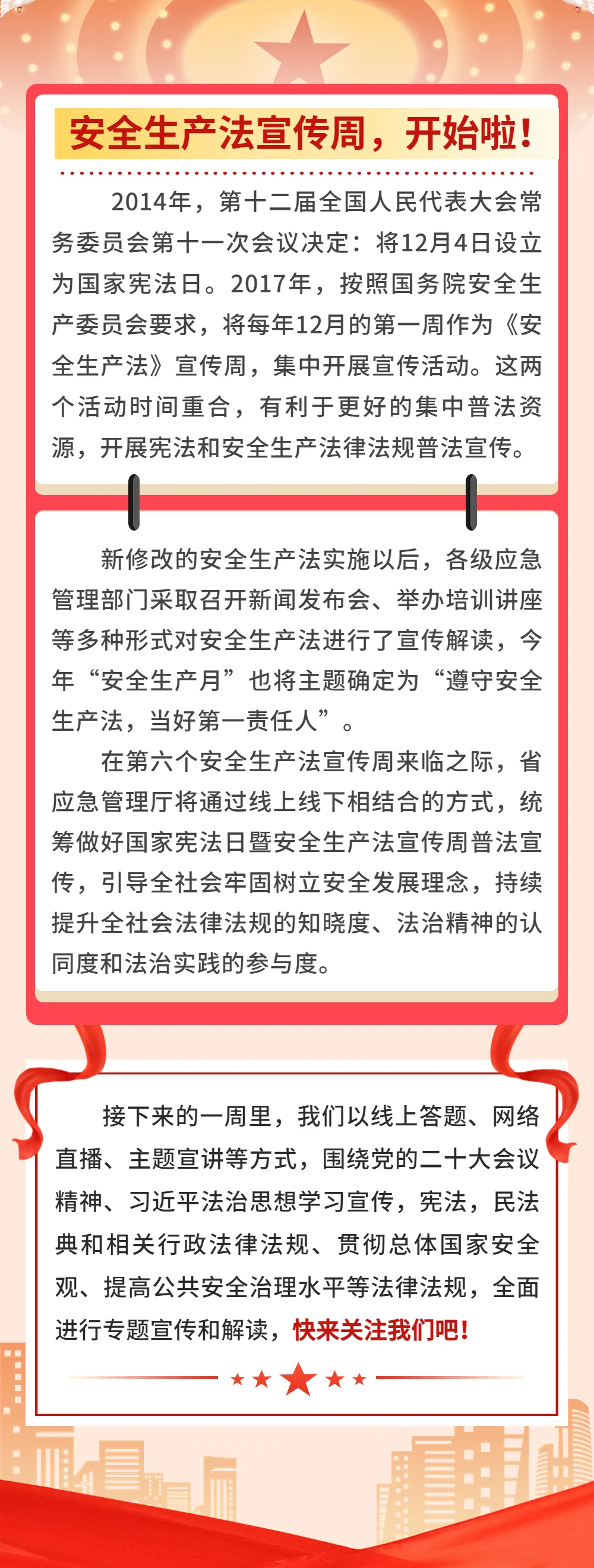 安全生产法宣传周，开始啦！

2014年，第十二届全国人民代表大会常务委员会第十一次会议决定：将12月4日设立为国家宪法日。2017年，按照国务院安全生产委员会要求，将每年12月的第一周作为《安全生产法》宣传周，集中开展宣传活动。这两个活动时间重合，有利于更好的集中普法资源，开展宪法和安全生产法律法规普法宣传。

新修改的安全生产法实施以后，各级应急管理部门采取召开新闻发布会、举办培训讲座等多种形式对安全生产法进行了宣传解读，今年“安全生产月”也将主题确定为“遵守安全生产法，当好第一责任人”。

在第六个安全生产法宣传周来临之际，省应急管理厅将通过线上线下相结合的方式，统筹做好国家宪法日暨安全生产法宣传周普法宣传，引导全社会牢固树立安全发展理念，持续提升全社会法律法规的知晓度、法治精神的认同度和法治实践的参与度。

接下来的一周里，我们以线上答题、网络直播、主题宣讲等方式，围绕党的二十大会议精神、习近平法治思想学习宣传，宪法，民法典和相关行政法律法规、贯彻总体国家安全观、提高公共安全治理水平等法律法规，全面进行专题宣传和解读，快来关注我们吧！